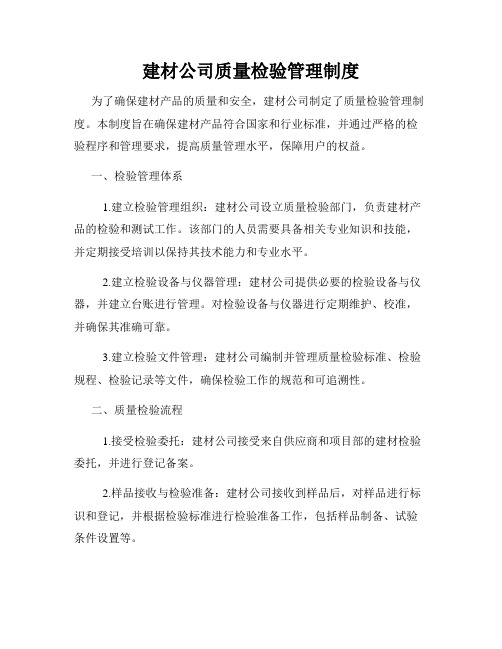 建材公司质量检验管理制度

为了确保建材产品的质量和安全，建材公司制定了质量检验管理制度。本制度旨在确保建材产品符合国家和行业标准，并通过严格的检验程序和管理要求，提高质量管理水平，保障用户的权益。

一、检验管理体系

1.建立检验管理组织：建材公司设立质量检验部门，负责建材产品的检验和测试工作。该部门的人员需要具备相关专业知识和技能，并定期接受培训以保持其技术能力和专业水平。

2.建立检验设备与仪器管理：建材公司提供必要的检验设备与仪器，并建立台账进行管理。对检验设备与仪器进行定期维护、校准，并确保其准确可靠。

3.建立检验文件管理：建材公司编制并管理质量检验标准、检验规程、检验记录等文件，确保检验工作的规范和可追溯性。

二、质量检验流程

1.接受检验委托：建材公司接受来自供应商和项目部的建材检验委托，并进行登记备案。

2.样品接收与检验准备：建材公司接收到样品后，对样品进行标识和登记，并根据检验标准进行检验准备工作，包括样品制备、试验条件设置等。